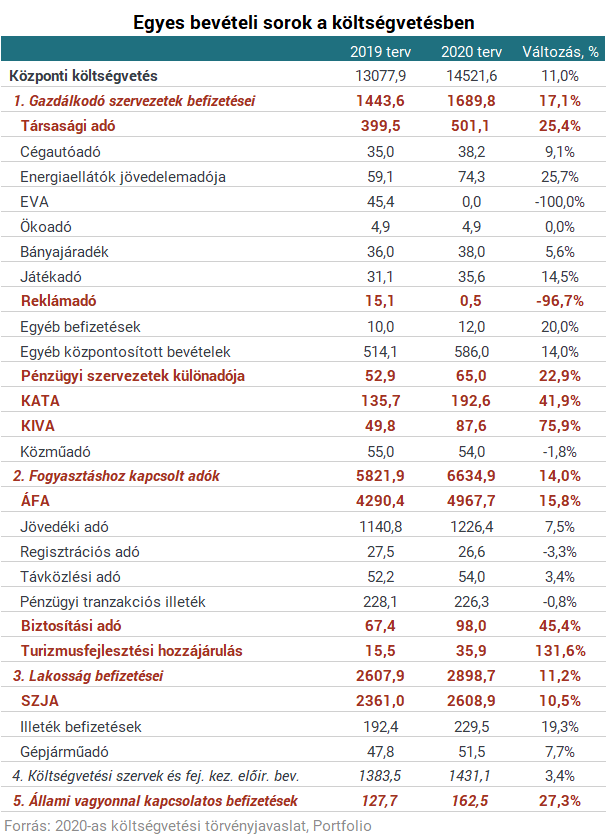 Egyes bevételi sorok a költségvetésben

|  | 2019 terv | 2020 terv | Változás, % |
|---|---|---|---|
| Központi költségvetés | 13077,9 | 14521,6 | 11,0% |
| 1. Gazdálkodó szervezetek befizetései | 1443,6 | 1689,8 | 17,1% |
| Társasági adó | 399,5 | 501,1 | 25,4% |
| Cégautóadó | 35,0 | 38,2 | 9,1% |
| Energiaellátók jövedelemadója | 59,1 | 74,3 | 25,7% |
| EVA | 45,4 | 0,0 | -100,0% |
| Ökoadó | 4,9 | 4,9 | 0,0% |
| Bányajáradék | 36,0 | 38,0 | 5,6% |
| Játékadó | 31,1 | 35,6 | 14,5% |
| Reklámadó | 15,1 | 0,5 | -96,7% |
| Egyéb befizetések | 10,0 | 12,0 | 20,0% |
| Egyéb központosított bevételek | 514,1 | 586,0 | 14,0% |
| Pénzügyi szervezetek különadója | 52,9 | 65,0 | 22,9% |
| KATA | 135,7 | 192,6 | 41,9% |
| KIVA | 49,8 | 87,6 | 75,9% |
| Közműadó | 55,0 | 54,0 | -1,8% |
| 2. Fogyasztáshoz kapcsolt adók | 5821,9 | 6634,9 | 14,0% |
| ÁFA | 4290,4 | 4967,7 | 15,8% |
| Jövedéki adó | 1140,8 | 1226,4 | 7,5% |
| Regisztrációs adó | 27,5 | 26,6 | -3,3% |
| Távközlési adó | 52,2 | 54,0 | 3,4% |
| Pénzügyi tranzakciós illeték | 228,1 | 226,3 | -0,8% |
| Biztosítási adó | 67,4 | 98,0 | 45,4% |
| Turizmusfejlesztési hozzájárulás | 15,5 | 35,9 | 131,6% |
| 3. Lakosság befizetései | 2607,9 | 2898,7 | 11,2% |
| SZJA | 2361,0 | 2608,9 | 10,5% |
| Illeték befizetések | 192,4 | 229,5 | 19,3% |
| Gépjárműadó | 47,8 | 51,5 | 7,7% |
| 4. Költségvetési szervek és fej. kez. előir. bev. | 1383,5 | 1431,1 | 3,4% |
| 5. Állami vagyonnal kapcsolatos befizetések | 127,7 | 162,5 | 27,3% |

Forrás: 2020-as költségvetési törvényjavaslat, Portfolio